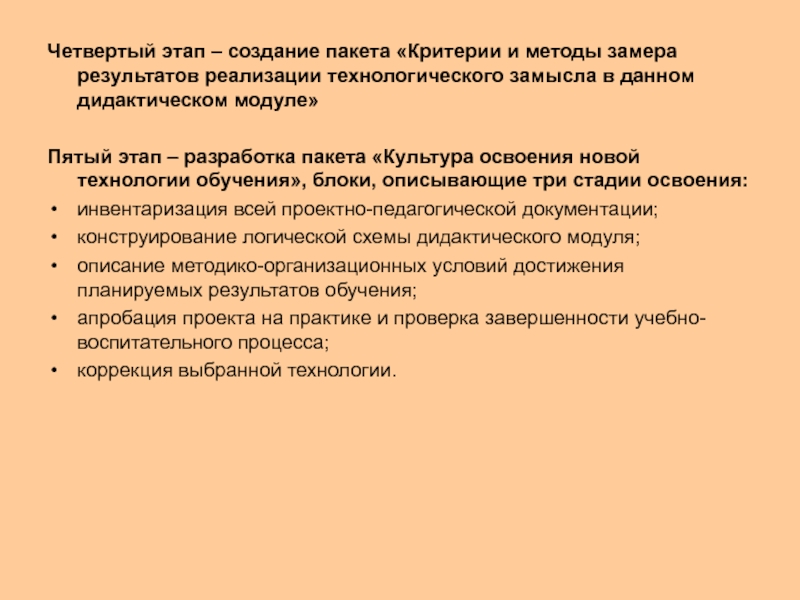 Четвертый этап – создание пакета «Критерии и методы замера результатов реализации технологического замысла в данном дидактическом модуле»

Пятый этап – разработка пакета «Культура освоения новой технологии обучения», блоки, описывающие три стадии освоения:
• инвентаризация всей проектно-педагогической документации;
• конструирование логической схемы дидактического модуля;
• описание методико-организационных условий достижения планируемых результатов обучения;
• апробация проекта на практике и проверка завершенности учебно-воспитательного процесса;
• коррекция выбранной технологии.